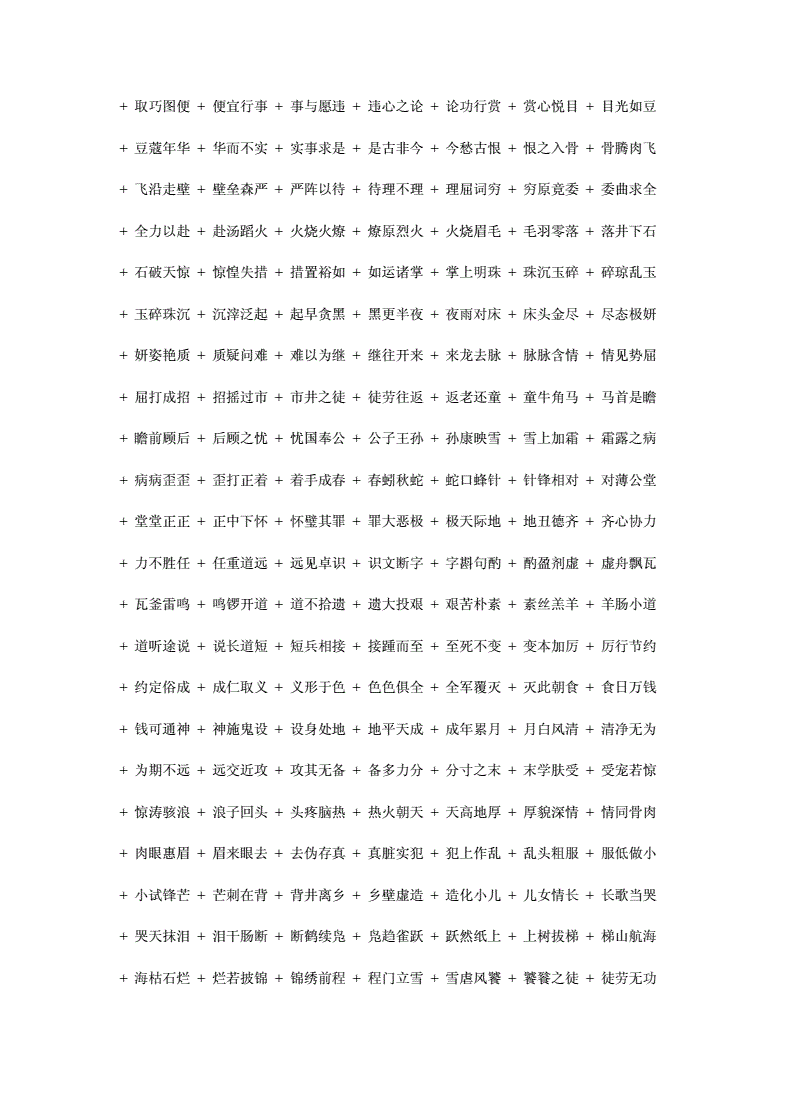 + 取巧图便 + 便宜行事 + 事与愿违 + 违心之论 + 论功行赏 + 赏心悦目 + 目光如豆

+ 豆蔻年华 + 华而不实 + 实事求是 + 是古非今 + 今愁古恨 + 恨之入骨 + 骨腾肉飞

+ 飞沿走壁 + 壁垒森严 + 严阵以待 + 待理不理 + 理屈词穷 + 穷原竟委 + 委曲求全

+ 全力以赴 + 赴汤蹈火 + 火烧火燎 + 燎原烈火 + 火烧眉毛 + 毛羽零落 + 落井下石

+ 石破天惊 + 惊惶失措 + 措置裕如 + 如运诸掌 + 掌上明珠 + 珠沉玉碎 + 碎琼乱玉

+ 玉碎珠沉 + 沉滓泛起 + 起早贪黑 + 黑更半夜 + 夜雨对床 + 床头金尽 + 尽态极妍

+ 妍姿艳质 + 质疑问难 + 难以为继 + 继往开来 + 来龙去脉 + 脉脉含情 + 情见势屈

+ 屈打成招 + 招摇过市 + 市井之徒 + 徒劳往返 + 返老还童 + 童牛角马 + 马首是瞻

+ 瞻前顾后 + 后顾之忧 + 忧国奉公 + 公子王孙 + 孙康映雪 + 雪上加霜 + 霜露之病

+ 病病歪歪 + 歪打正着 + 着手成春 + 春蚓秋蛇 + 蛇口蜂针 + 针锋相对 + 对薄公堂

+ 堂堂正正 + 正中下怀 + 怀璧其罪 + 罪大恶极 + 极天际地 + 地丑德齐 + 齐心协力

+ 力不胜任 + 任重道远 + 远见卓识 + 识文断字 + 字斟句酌 + 酌盈剂虚 + 虚舟飘瓦

+ 瓦釜雷鸣 + 鸣锣开道 + 道不拾遗 + 遗大投艰 + 艰苦朴素 + 素丝羔羊 + 羊肠小道

+ 道听途说 + 说长道短 + 短兵相接 + 接踵而至 + 至死不变 + 变本加厉 + 厉行节约

+ 约定俗成 + 成仁取义 + 义形于色 + 色色俱全 + 全军覆灭 + 灭此朝食 + 食日万钱

+ 钱可通神 + 神施鬼设 + 设身处地 + 地平天成 + 成年累月 + 月白风清 + 清净无为

+ 为期不远 + 远交近攻 + 攻其无备 + 备多力分 + 分寸之末 + 末学肤受 + 受宠若惊

+ 惊涛骇浪 + 浪子回头 + 头疼脑热 + 热火朝天 + 天高地厚 + 厚貌深情 + 情同骨肉

+ 肉眼惠眉 + 眉来眼去 + 去伪存真 + 真脏实犯 + 犯上作乱 + 乱头粗服 + 服低做小

+ 小试锋芒 + 芒刺在背 + 背井离乡 + 乡壁虚造 + 造化小儿 + 儿女情长 + 长歌当哭

+ 哭天抹泪 + 泪干肠断 + 断鹤续凫 + 凫趋雀跃 + 跃然纸上 + 上树拔梯 + 梯山航海

+ 海枯石烂 + 烂若披锦 + 锦绣前程 + 程门立雪 + 雪虐风饕 + 饕餮之徒 + 徒劳无功